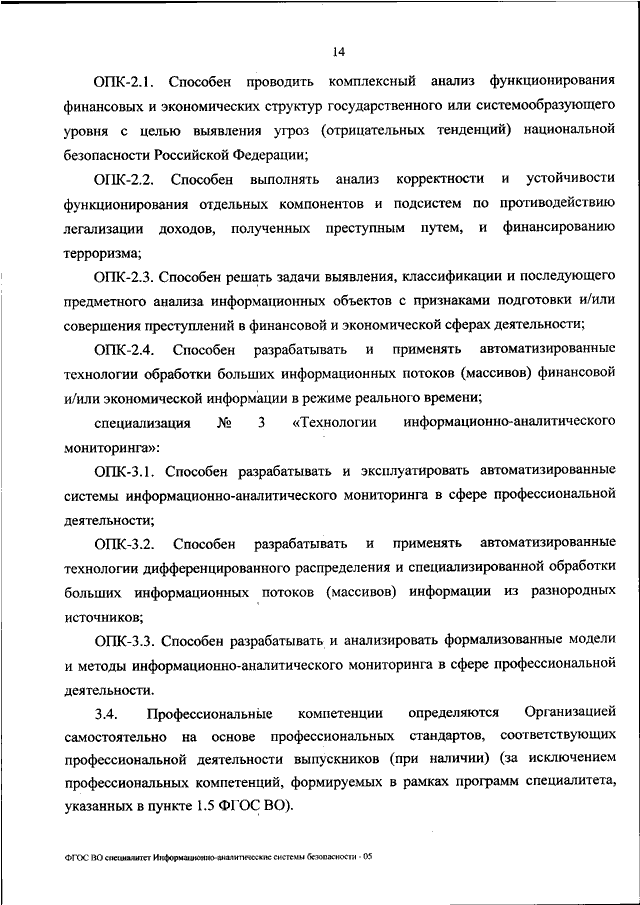 14

ОПК-2.1. Способен проводить комплексный анализ функционирования финансовых и экономических структур государственного или системообразующего уровня с целью выявления угроз (отрицательных тенденций) национальной безопасности Российской Федерации;

ОПК-2.2. Способен выполнять анализ корректности и устойчивости функционирования отдельных компонентов и подсистем по противодействию легализации доходов, полученных преступным путем, и финансированию терроризма;

ОПК-2.3. Способен решать задачи выявления, классификации и последующего предметного анализа информационных объектов с признаками подготовки и/или совершения преступлений в финансовой и экономической сферах деятельности;

ОПК-2.4. Способен разрабатывать и применять автоматизированные технологии обработки больших информационных потоков (массивов) финансовой и/или экономической информации в режиме реального времени;

специализация № 3 «Технологии информационно-аналитического мониторинга»:

ОПК-3.1. Способен разрабатывать и эксплуатировать автоматизированные системы информационно-аналитического мониторинга в сфере профессиональной деятельности;

ОПК-3.2. Способен разрабатывать и применять автоматизированные технологии дифференцированного распределения и специализированной обработки больших информационных потоков (массивов) информации из разнородных источников;

ОПК-3.3. Способен разрабатывать и анализировать формализованные модели и методы информационно-аналитического мониторинга в сфере профессиональной деятельности.

3.4. Профессиональные компетенции определяются Организацией самостоятельно на основе профессиональных стандартов, соответствующих профессиональной деятельности выпускников (при наличии) (за исключением профессиональных компетенций, формируемых в рамках программ специалитета, указанных в пункте 1.5 ФГОС ВО).

ФГОС ВО специалитет Информационно-аналитические системы безопасности - 05